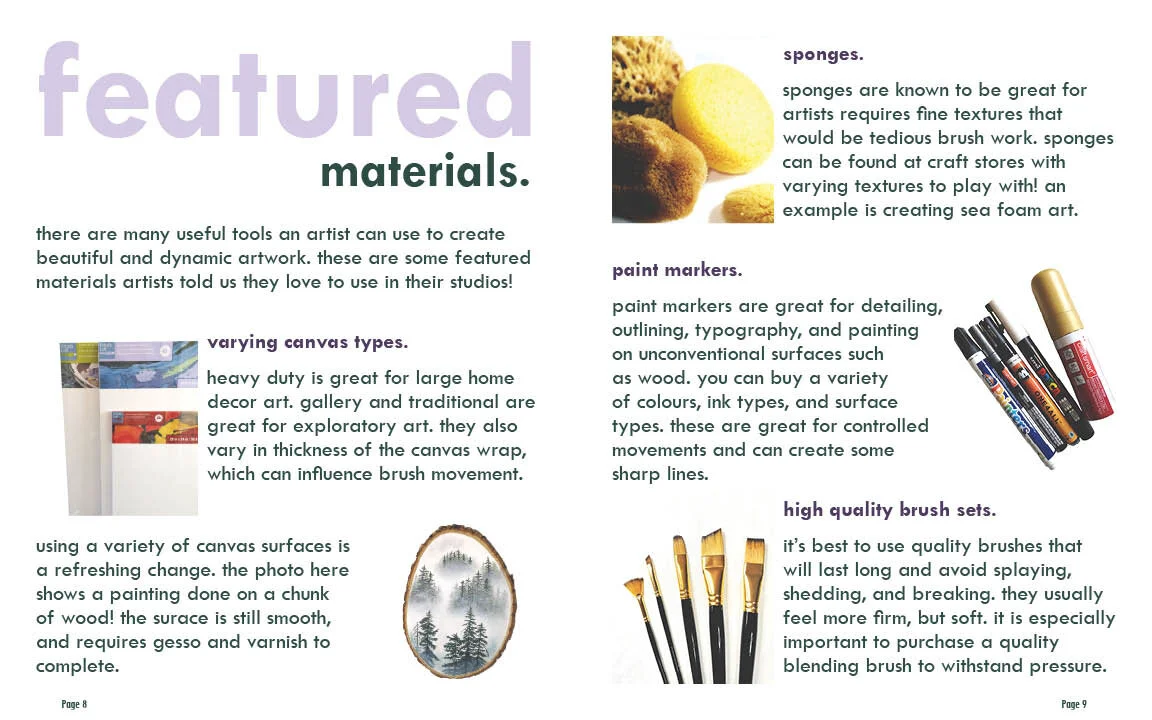 featured materials.

there are many useful tools an artist can use to create beautiful and dynamic artwork. these are some featured materials artists told us they love to use in their studios!

varying canvas types.

heavy duty is great for large home decor art. gallery and traditional are great for exploratory art. they also vary in thickness of the canvas wrap, which can influence brush movement.

using a variety of canvas surfaces is a refreshing change. the photo here shows a painting done on a chunk of wood! the surace is still smooth, and requires gesso and varnish to complete.

Page 8

sponges.

sponges are known to be great for artists requires fine textures that would be tedious brush work. sponges can be found at craft stores with varying textures to play with! an example is creating sea foam art.

paint markers.

paint markers are great for detailing, outlining, typography, and painting on unconventional surfaces such as wood. you can buy a variety of colours, ink types, and surface types. these are great for controlled movements and can create some sharp lines.

high quality brush sets.

it's best to use quality brushes that will last long and avoid splaying, shedding, and breaking. they usually feel more firm, but soft. it is especially important to purchase a quality blending brush to withstand pressure.

Page 9